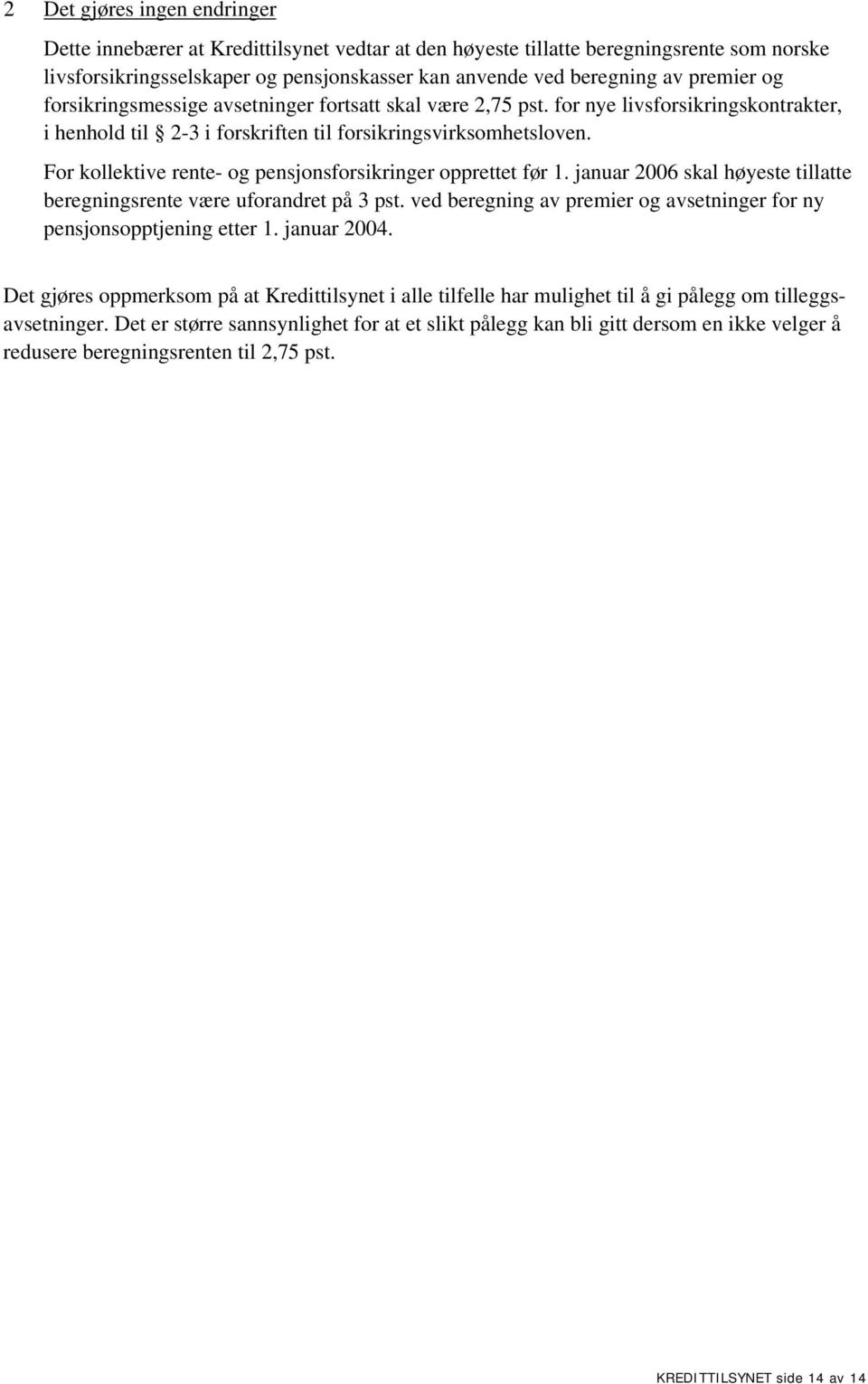 2 Det gjøres ingen endringer

Dette innebærer at Kredittilsynet vedtar at den høyeste tillatte beregningsrente som norske livsforsikringsselskaper og pensjonskasser kan anvende ved beregning av premier og forsikringsmessige avsetninger fortsatt skal være 2,75 pst. for nye livsforsikringskontrakter, i henhold til § 2-3 i forskriften til forsikringsvirksomhetsloven.

For kollektive rente- og pensjonsforsikringer opprettet før 1. januar 2006 skal høyeste tillatte beregningsrente være uforandret på 3 pst. ved beregning av premier og avsetninger for ny pensjonsopptjening etter 1. januar 2004.

Det gjøres oppmerksom på at Kredittilsynet i alle tilfelle har mulighet til å gi pålegg om tilleggsavsetninger. Det er større sannsynlighet for at et slikt pålegg kan bli gitt dersom en ikke velger å redusere beregningsrenten til 2,75 pst.

KREDITTILSYNET side 14 av 14